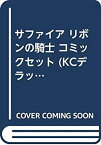 サファイア リボンの騎士 コミックセット (KCデラッ…

COVER COMING SOON